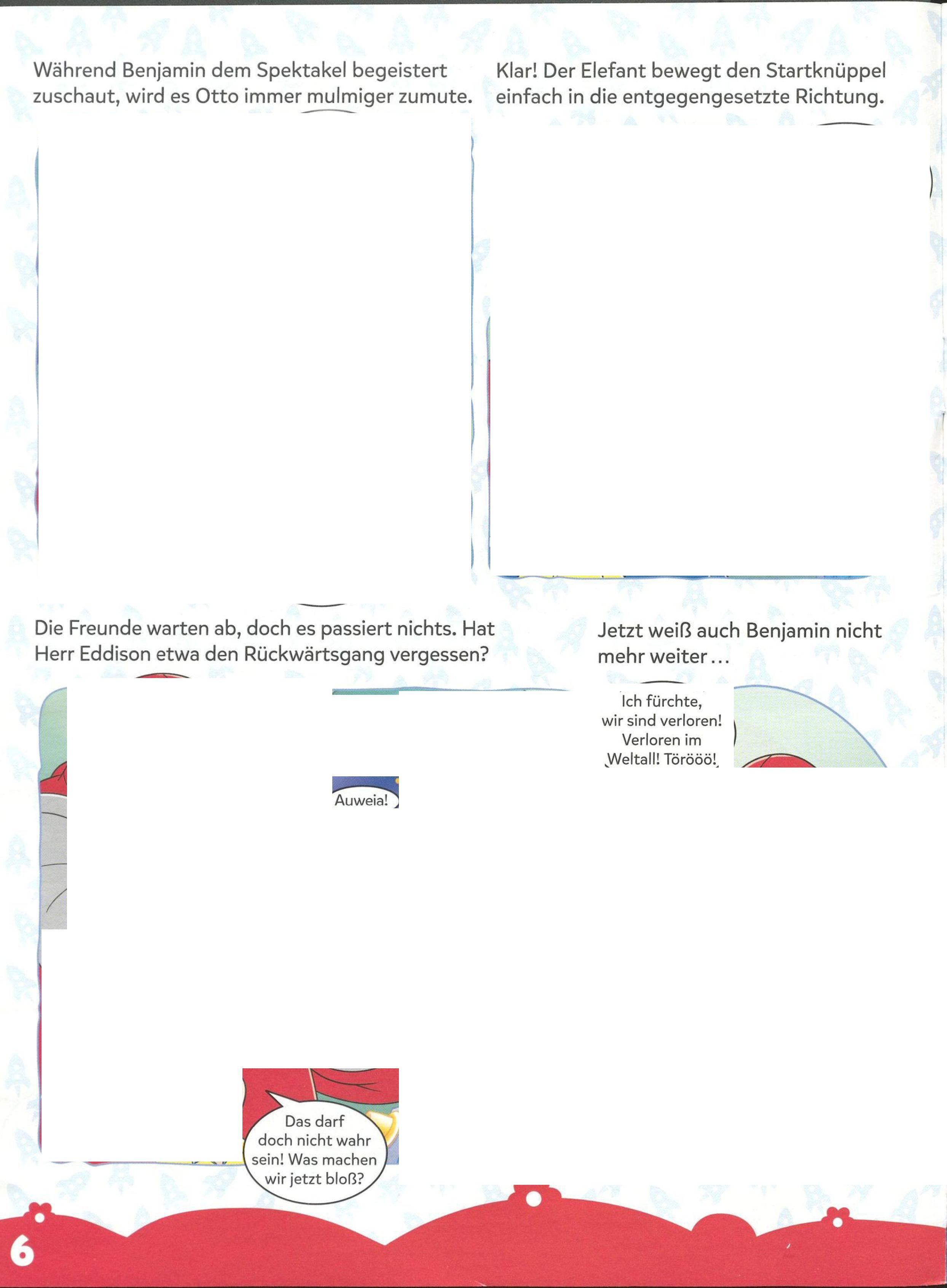 Während Benjamin dem Spektakel begeistert zuschaut, wird es Otto immer mulmiger zumute.

Klar! Der Elefant bewegt den Startknüppel einfach in die entgegengesetzte Richtung.

Die Freunde warten ab, doch es passiert nichts. Hat Herr Eddison etwa den Rückwärtsgang vergessen?

Auweia!

Das darf doch nicht wahr sein! Was machen wir jetzt bloß?

Jetzt weiß auch Benjamin nicht mehr weiter …

Ich fürchte, wir sind verloren! Verloren im Weltall! Törööö!

6